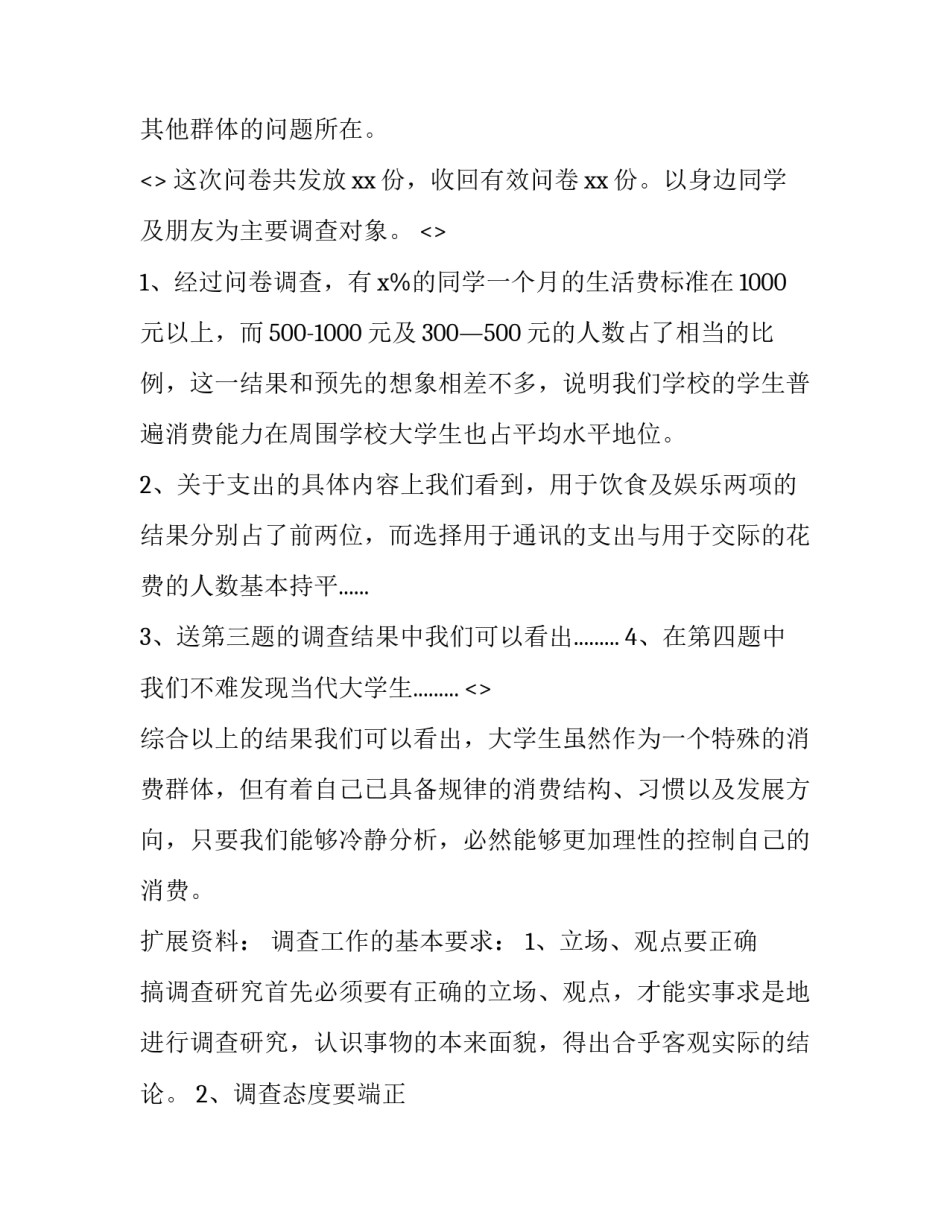 其他群体的问题所在。

<> 这次问卷共发放 xx 份，收回有效问卷 xx 份。以身边同学及朋友为主要调查对象。 <>

1、经过问卷调查，有 x%的同学一个月的生活费标准在 1000 元以上，而 500-1000 元及 300—500 元的人数占了相当的比例，这一结果和预先的想象相差不多，说明我们学校的学生普遍消费能力在周围学校大学生也占平均水平地位。

2、关于支出的具体内容上我们看到，用于饮食及娱乐两项的结果分别占了前两位，而选择用于通讯的支出与用于交际的花费的人数基本持平......

3、送第三题的调查结果中我们可以看出......... 4、在第四题中我们不难发现当代大学生......... <>

综合以上的结果我们可以看出，大学生虽然作为一个特殊的消费群体，但有着自己已具备规律的消费结构、习惯以及发展方向，只要我们能够冷静分析，必然能够更加理性的控制自己的消费。

扩展资料： 调查工作的基本要求： 1、立场、观点要正确

搞调查研究首先必须要有正确的立场、观点，才能实事求是地进行调查研究，认识事物的本来面貌，得出合乎客观实际的结论。 2、调查态度要端正